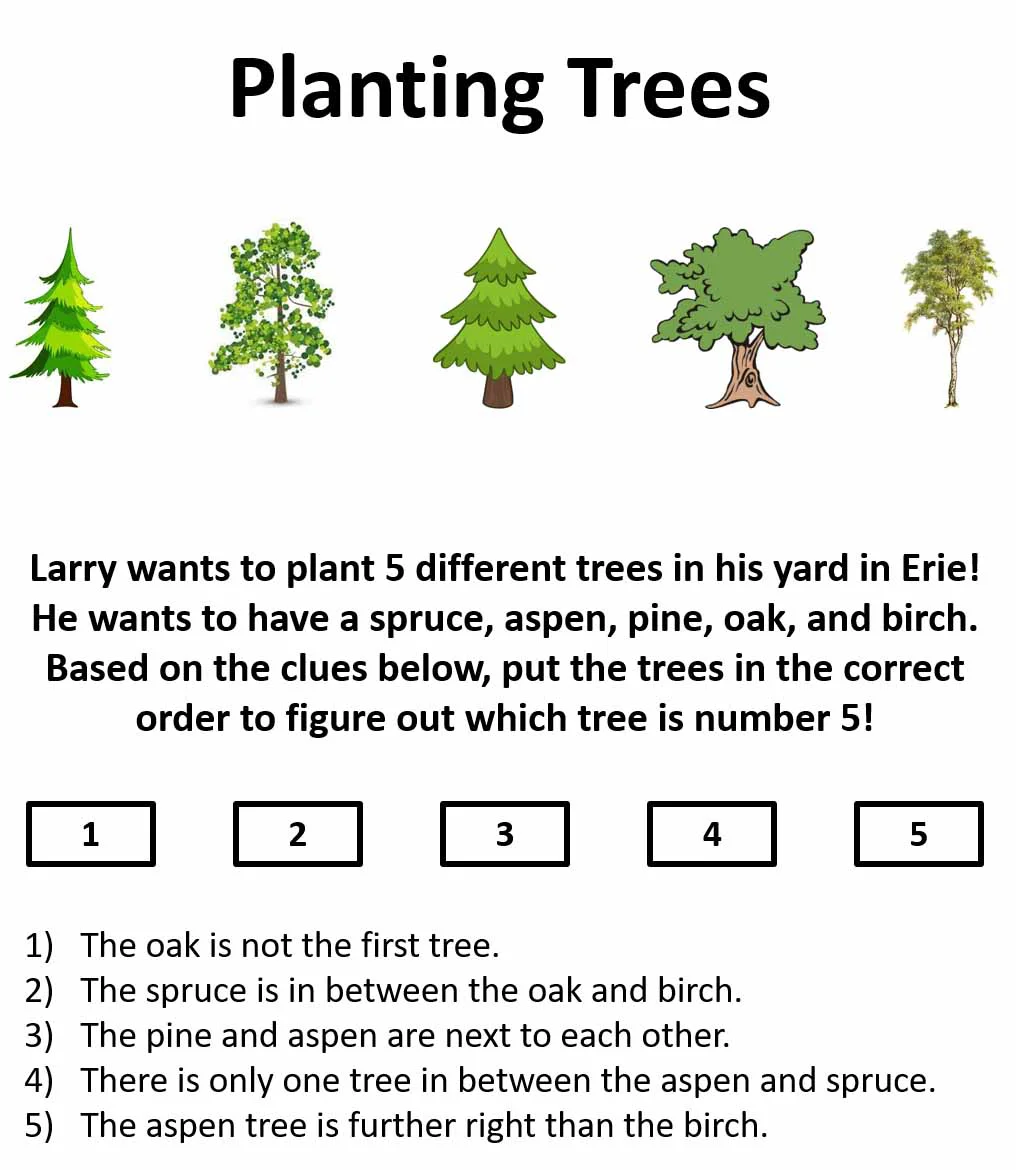 Planting Trees

Larry wants to plant 5 different trees in his yard in Erie! He wants to have a spruce, aspen, pine, oak, and birch. Based on the clues below, put the trees in the correct order to figure out which tree is number 5!

1 2 3 4 5

1) The oak is not the first tree.
2) The spruce is in between the oak and birch.
3) The pine and aspen are next to each other.
4) There is only one tree in between the aspen and spruce.
5) The aspen tree is further right than the birch.